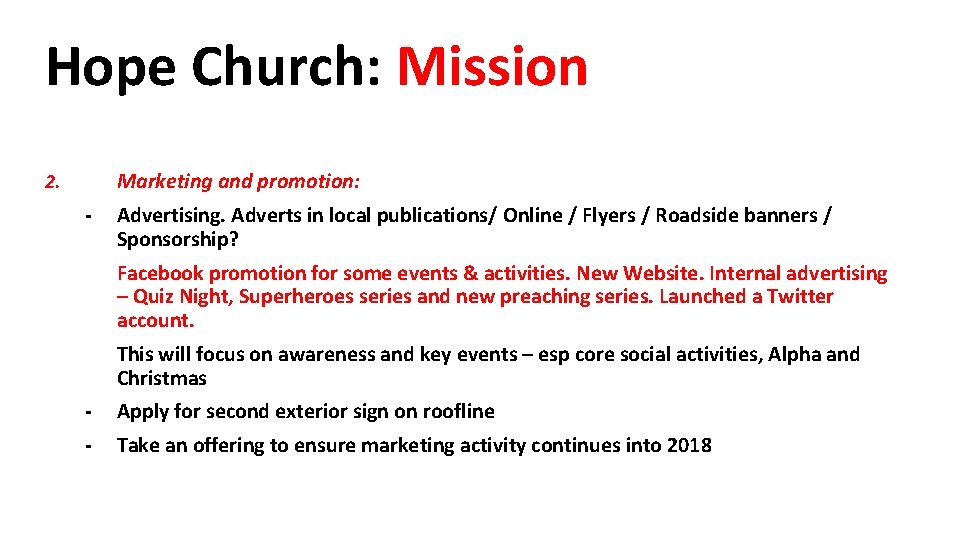 Hope Church: Mission

2. Marketing and promotion:

- Advertising. Adverts in local publications/ Online / Flyers / Roadside banners / Sponsorship?

Facebook promotion for some events & activities. New Website. Internal advertising – Quiz Night, Superheroes series and new preaching series. Launched a Twitter account.

This will focus on awareness and key events – esp core social activities, Alpha and Christmas

- Apply for second exterior sign on roofline
- Take an offering to ensure marketing activity continues into 2018